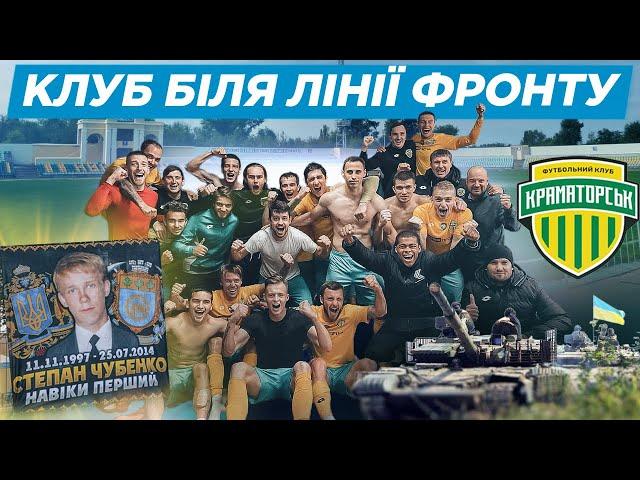 КЛУБ БІЛЯ ЛІНІЇ ФРОНТУ

ФУТБОЛЬНИЙ КЛУБ
КРАМАТОРСЬК

11.11.1997 - 25.07.2014
СТЕПАН ЧУБЕНКО
НАВІКИ ПЕРШИЙ